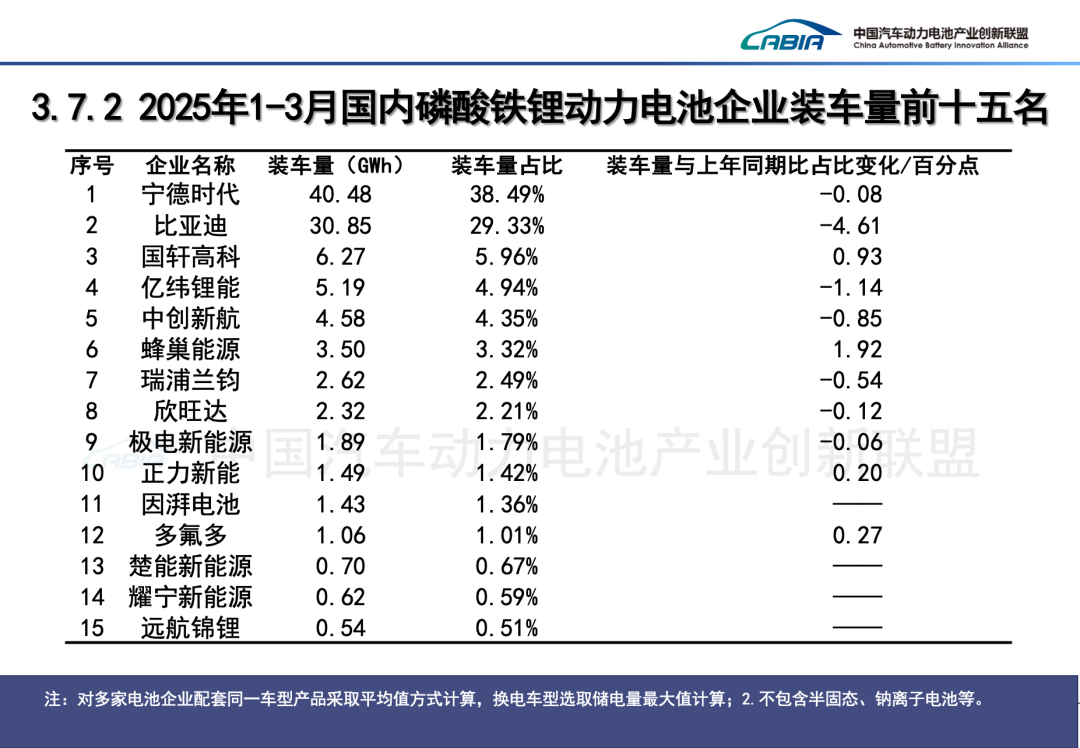 CABIA 中国汽车动力电池产业创新联盟 China Automotive Battery Innovation Alliance

3.7.2 2025年1-3月国内磷酸铁锂动力电池企业装车量前十五名

| 序号 | 企业名称 | 装车量（GWh） | 装车量占比 | 装车量与上年同期比占比变化/百分点 |
|---|---|---|---|---|
| 1 | 宁德时代 | 40.48 | 38.49% | -0.08 |
| 2 | 比亚迪 | 30.85 | 29.33% | -4.61 |
| 3 | 国轩高科 | 6.27 | 5.96% | 0.93 |
| 4 | 亿纬锂能 | 5.19 | 4.94% | -1.14 |
| 5 | 中创新航 | 4.58 | 4.35% | -0.85 |
| 6 | 蜂巢能源 | 3.50 | 3.32% | 1.92 |
| 7 | 瑞浦兰钧 | 2.62 | 2.49% | -0.54 |
| 8 | 欣旺达 | 2.32 | 2.21% | -0.12 |
| 9 | 极电新能源 | 1.89 | 1.79% | -0.06 |
| 10 | 正力新能 | 1.49 | 1.42% | 0.20 |
| 11 | 因湃电池 | 1.43 | 1.36% | —— |
| 12 | 多氟多 | 1.06 | 1.01% | 0.27 |
| 13 | 楚能新能源 | 0.70 | 0.67% | —— |
| 14 | 耀宁新能源 | 0.62 | 0.59% | —— |
| 15 | 远航锦锂 | 0.54 | 0.51% | —— |

CABIA 中国汽车动力电池产业创新联盟

注：对多家电池企业配套同一车型产品采取平均值方式计算，换电车型选取储电量最大值计算；2.不包含半固态、钠离子电池等。